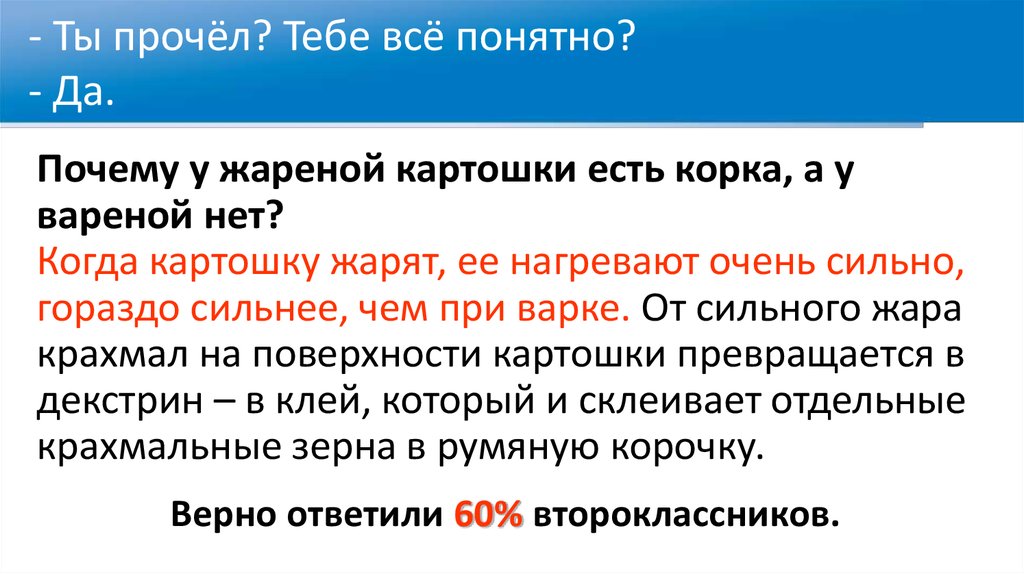 - Ты прочёл? Тебе всё понятно?
- Да.

Почему у жареной картошки есть корка, а у вареной нет?
Когда картошку жарят, ее нагревают очень сильно, гораздо сильнее, чем при варке. От сильного жара крахмал на поверхности картошки превращается в декстрин – в клей, который и склеивает отдельные крахмальные зерна в румяную корочку.

Верно ответили 60% второклассников.